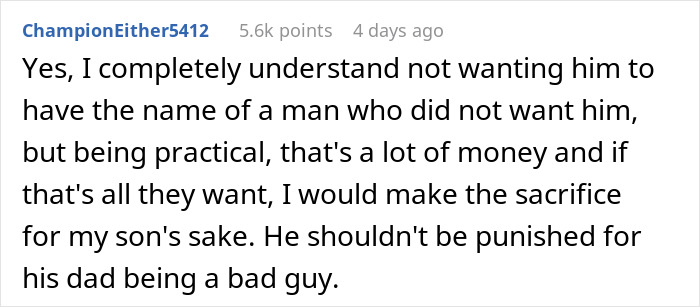 ChampionEither5412 5.6k points 4 days ago

Yes, I completely understand not wanting him to have the name of a man who did not want him, but being practical, that's a lot of money and if that's all they want, I would make the sacrifice for my son's sake. He shouldn't be punished for his dad being a bad guy.